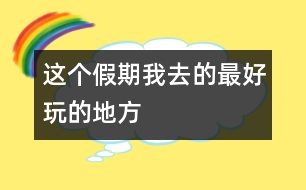 这个假期我去的最好玩的地方